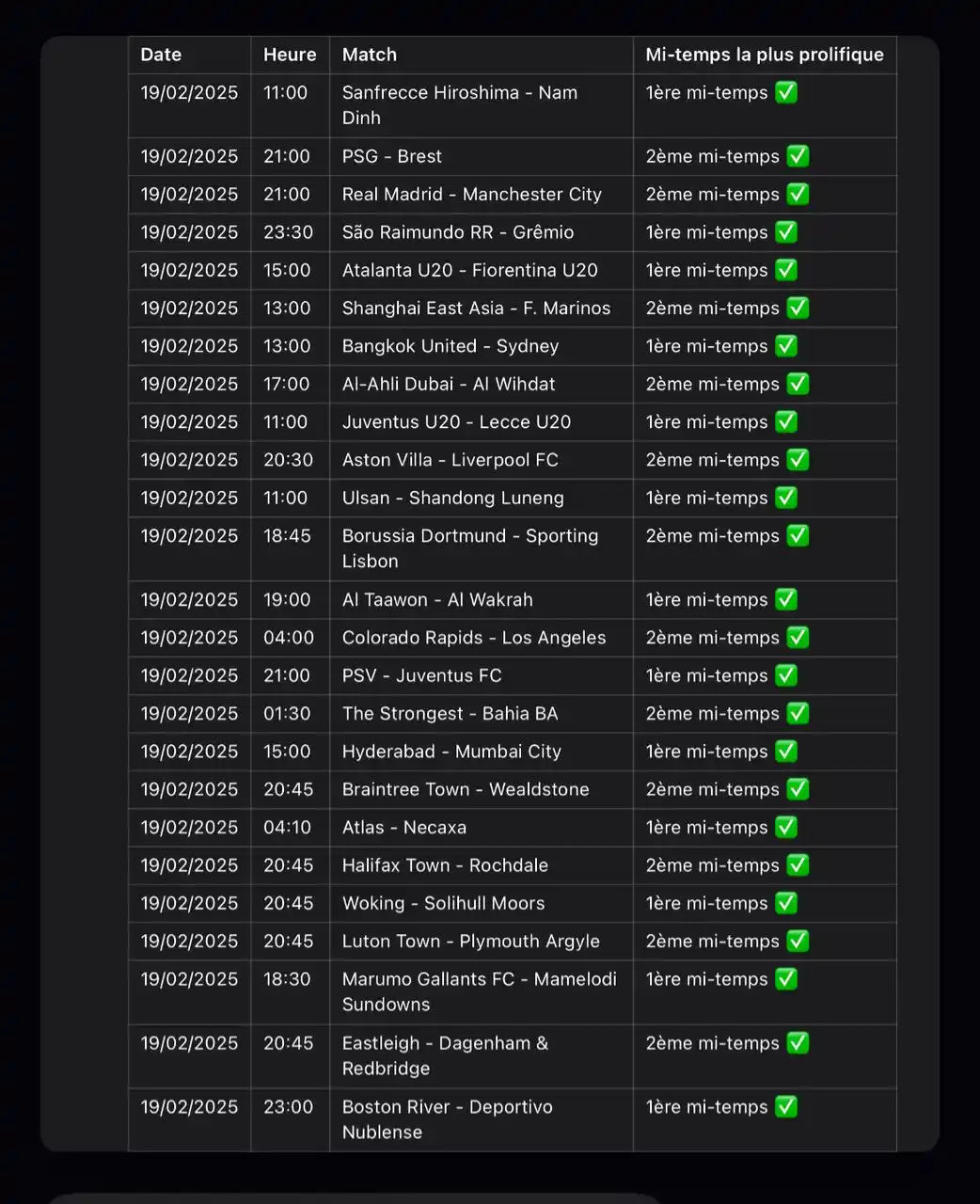 | Date | Heure | Match | Mi-temps la plus prolifique |
|---|---|---|---|
| 19/02/2025 | 11:00 | Sanfrecce Hiroshima - Nam Dinh | 1ère mi-temps ✅ |
| 19/02/2025 | 21:00 | PSG - Brest | 2ème mi-temps ✅ |
| 19/02/2025 | 21:00 | Real Madrid - Manchester City | 2ème mi-temps ✅ |
| 19/02/2025 | 23:30 | São Raimundo RR - Grêmio | 1ère mi-temps ✅ |
| 19/02/2025 | 15:00 | Atalanta U20 - Fiorentina U20 | 1ère mi-temps ✅ |
| 19/02/2025 | 13:00 | Shanghai East Asia - F. Marinos | 2ème mi-temps ✅ |
| 19/02/2025 | 13:00 | Bangkok United - Sydney | 1ère mi-temps ✅ |
| 19/02/2025 | 17:00 | Al-Ahli Dubai - Al Wihdat | 2ème mi-temps ✅ |
| 19/02/2025 | 11:00 | Juventus U20 - Lecce U20 | 1ère mi-temps ✅ |
| 19/02/2025 | 20:30 | Aston Villa - Liverpool FC | 2ème mi-temps ✅ |
| 19/02/2025 | 11:00 | Ulsan - Shandong Luneng | 1ère mi-temps ✅ |
| 19/02/2025 | 18:45 | Borussia Dortmund - Sporting Lisbon | 2ème mi-temps ✅ |
| 19/02/2025 | 19:00 | Al Taawon - Al Wakrah | 1ère mi-temps ✅ |
| 19/02/2025 | 04:00 | Colorado Rapids - Los Angeles | 2ème mi-temps ✅ |
| 19/02/2025 | 21:00 | PSV - Juventus FC | 1ère mi-temps ✅ |
| 19/02/2025 | 01:30 | The Strongest - Bahia BA | 2ème mi-temps ✅ |
| 19/02/2025 | 15:00 | Hyderabad - Mumbai City | 1ère mi-temps ✅ |
| 19/02/2025 | 20:45 | Braintree Town - Wealdstone | 2ème mi-temps ✅ |
| 19/02/2025 | 04:10 | Atlas - Necaxa | 1ère mi-temps ✅ |
| 19/02/2025 | 20:45 | Halifax Town - Rochdale | 2ème mi-temps ✅ |
| 19/02/2025 | 20:45 | Woking - Solihull Moors | 1ère mi-temps ✅ |
| 19/02/2025 | 20:45 | Luton Town - Plymouth Argyle | 2ème mi-temps ✅ |
| 19/02/2025 | 18:30 | Marumo Gallants FC - Mamelodi Sundowns | 1ère mi-temps ✅ |
| 19/02/2025 | 20:45 | Eastleigh - Dagenham & Redbridge | 2ème mi-temps ✅ |
| 19/02/2025 | 23:00 | Boston River - Deportivo Nublense | 1ère mi-temps ✅ |